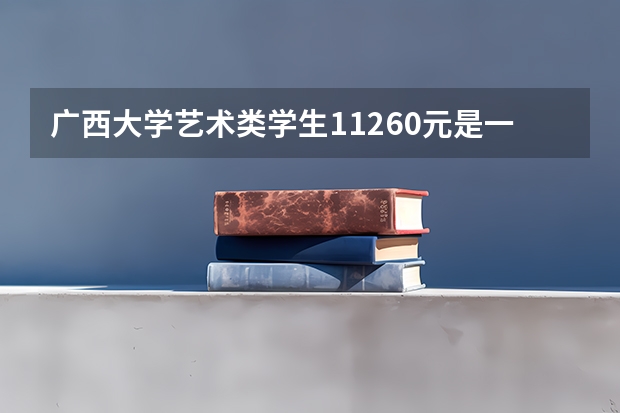 广西大学艺术类学生11260元是一